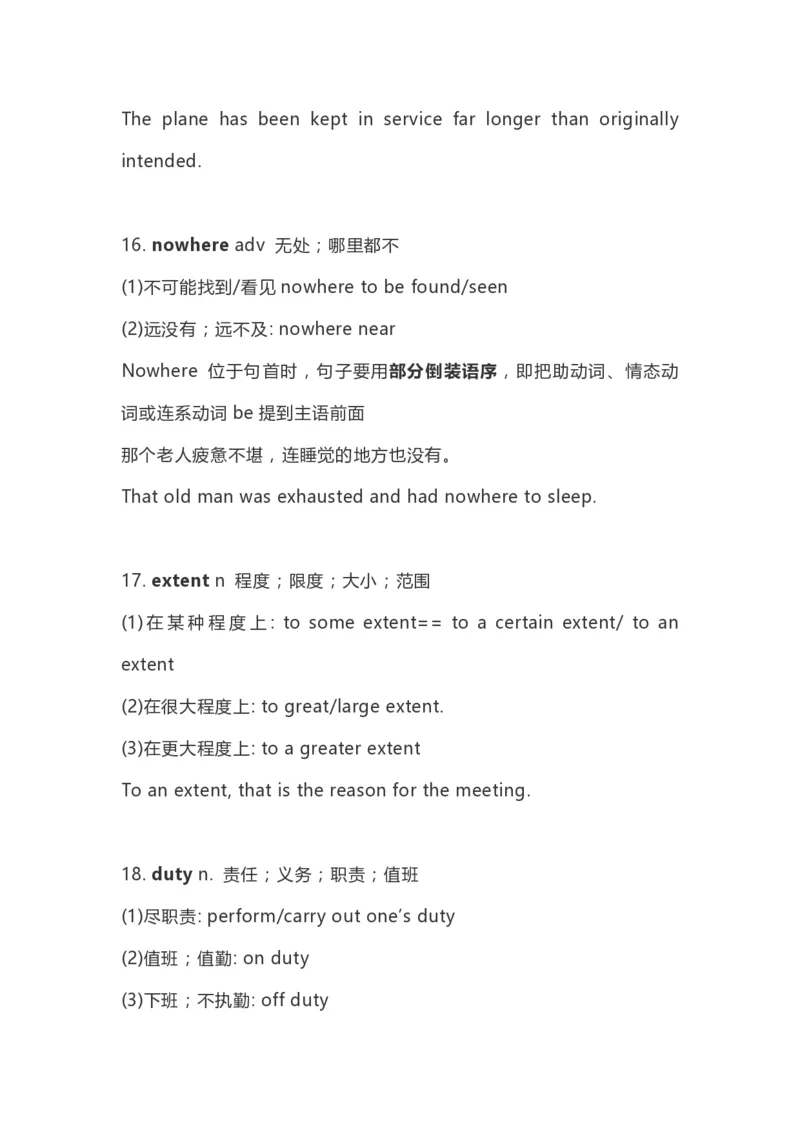 The plane has been kept in service far longer than originally intended.

16. nowhere adv 无处；哪里都不
(1)不可能找到/看见 nowhere to be found/seen
(2)远没有；远不及: nowhere near
Nowhere 位于句首时，句子要用部分倒装语序，即把助动词、情态动词或连系动词 be 提到主语前面
那个老人疲惫不堪，连睡觉的地方也没有。
That old man was exhausted and had nowhere to sleep.

17. extent n 程度；限度；大小；范围
(1)在某种程度上: to some extent== to a certain extent/ to an extent
(2)在很大程度上: to great/large extent.
(3)在更大程度上: to a greater extent
To an extent, that is the reason for the meeting.

18. duty n. 责任；义务；职责；值班
(1)尽职责: perform/carry out one's duty
(2)值班；值勤: on duty
(3)下班；不执勤: off duty